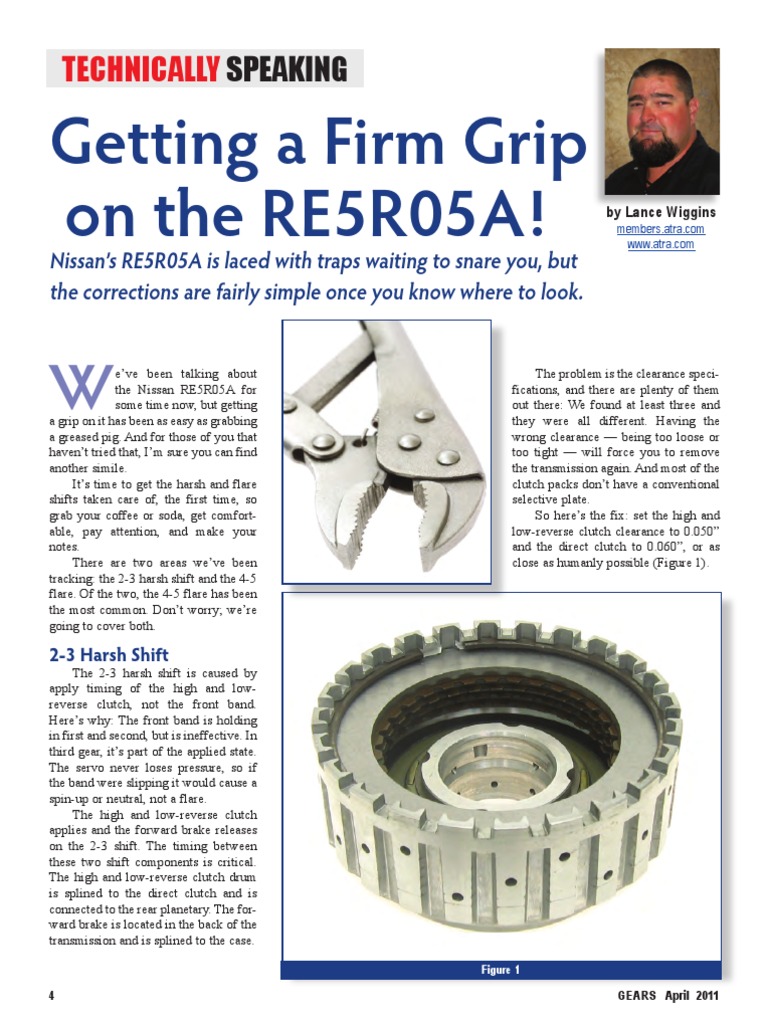 TECHNICALLY SPEAKING

Getting a Firm Grip on the RE5R05A!

by Lance Wiggins
members.atra.com
www.atra.com

Nissan's RE5R05A is laced with traps waiting to snare you, but the corrections are fairly simple once you know where to look.

We've been talking about the Nissan RE5R05A for some time now, but getting a grip on it has been as easy as grabbing a greased pig. And for those of you that haven't tried that, I'm sure you can find another simile.

It's time to get the harsh and flare shifts taken care of, the first time, so grab your coffee or soda, get comfortable, pay attention, and make your notes.

There are two areas we've been tracking: the 2-3 harsh shift and the 4-5 flare. Of the two, the 4-5 flare has been the most common. Don't worry; we're going to cover both.

2-3 Harsh Shift

The 2-3 harsh shift is caused by apply timing of the high and low-reverse clutch, not the front band. Here's why: The front band is holding in first and second, but is ineffective. In third gear, it's part of the applied state. The servo never loses pressure, so if the band were slipping it would cause a spin-up or neutral, not a flare.

The high and low-reverse clutch applies and the forward brake releases on the 2-3 shift. The timing between these two shift components is critical. The high and low-reverse clutch drum is splined to the direct clutch and is connected to the rear planetary. The forward brake is located in the back of the transmission and is splined to the case.

The problem is the clearance specifications, and there are plenty of them out there: We found at least three and they were all different. Having the wrong clearance — being too loose or too tight — will force you to remove the transmission again. And most of the clutch packs don't have a conventional selective plate.

So here's the fix: set the high and low-reverse clutch clearance to 0.050" and the direct clutch to 0.060", or as close as humanly possible (Figure 1).

Figure 1

4

GEARS April 2011